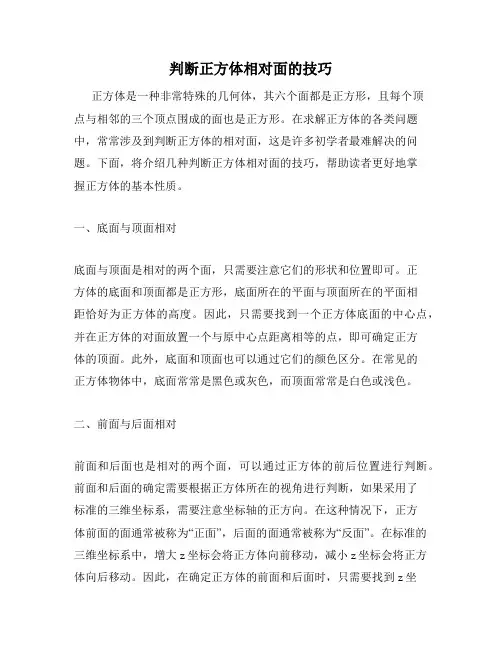 判断正方体相对面的技巧

正方体是一种非常特殊的几何体，其六个面都是正方形，且每个顶点与相邻的三个顶点围成的面也是正方形。在求解正方体的各类问题中，常常涉及到判断正方体的相对面，这是许多初学者最难解决的问题。下面，将介绍几种判断正方体相对面的技巧，帮助读者更好地掌握正方体的基本性质。

一、底面与顶面相对

底面与顶面是相对的两个面，只需要注意它们的形状和位置即可。正方体的底面和顶面都是正方形，底面所在的平面与顶面所在的平面相距恰好为正方体的高度。因此，只需要找到一个正方体底面的中心点，并在正方体的对面放置一个与原中心点距离相等的点，即可确定正方体的顶面。此外，底面和顶面也可以通过它们的颜色区分。在常见的正方体物体中，底面常常是黑色或灰色，而顶面常常是白色或浅色。

二、前面与后面相对

前面和后面也是相对的两个面，可以通过正方体的前后位置进行判断。前面和后面的确定需要根据正方体所在的视角进行判断，如果采用了标准的三维坐标系，需要注意坐标轴的正方向。在这种情况下，正方体前面的面通常被称为“正面”，后面的面通常被称为“反面”。在标准的三维坐标系中，增大 z 坐标会将正方体向前移动，减小 z 坐标会将正方体向后移动。因此，在确定正方体的前面和后面时，只需要找到 z 坐